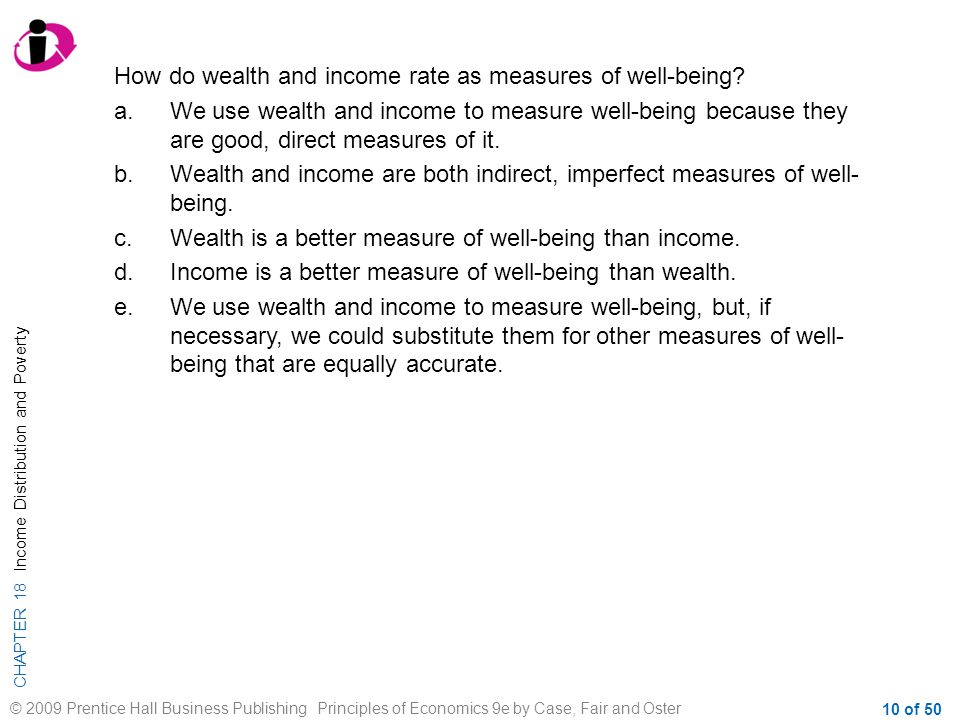 How do wealth and income rate as measures of well-being?

a. We use wealth and income to measure well-being because they are good, direct measures of it.

b. Wealth and income are both indirect, imperfect measures of well-being.

c. Wealth is a better measure of well-being than income.

d. Income is a better measure of well-being than wealth.

e. We use wealth and income to measure well-being, but, if necessary, we could substitute them for other measures of well-being that are equally accurate.

CHAPTER 18 Income Distribution and Poverty

© 2009 Prentice Hall Business Publishing Principles of Economics 9e by Case, Fair and Oster

10 of 50